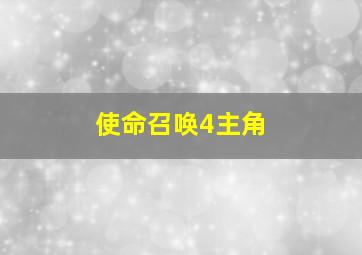 使命召唤4主角